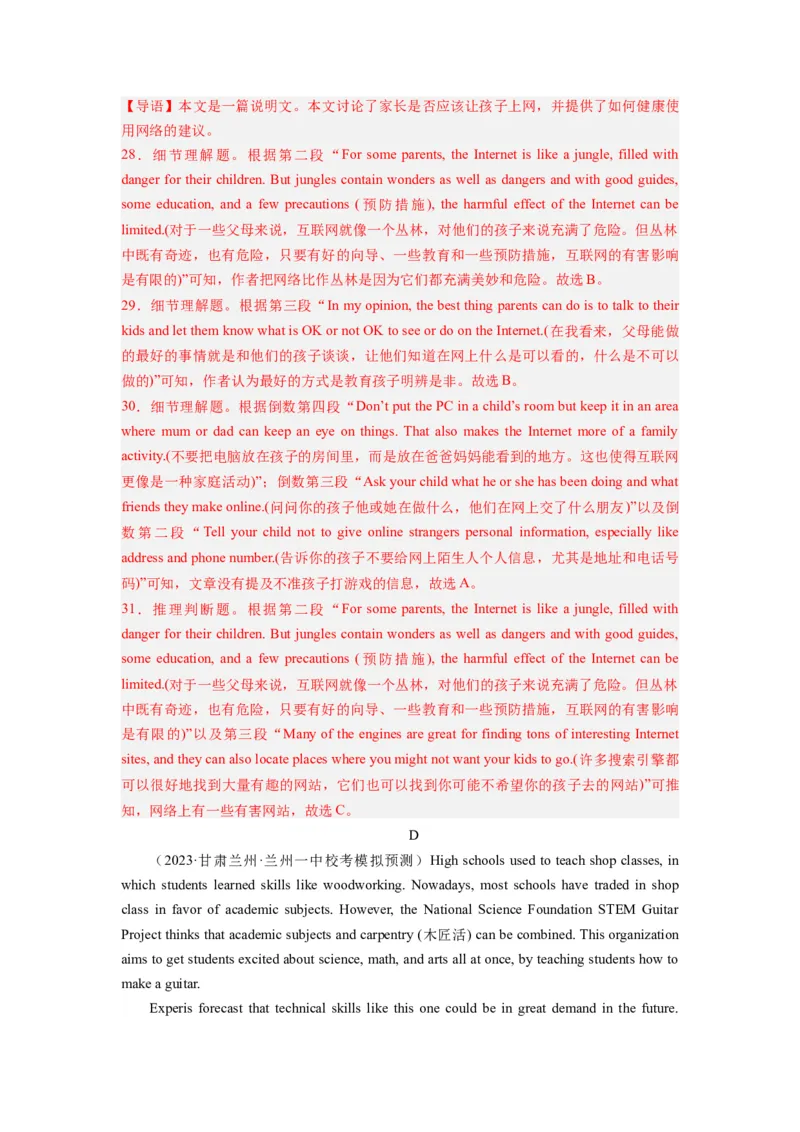 【导语】本文是一篇说明文。本文讨论了家长是否应该让孩子上网，并提供了如何健康使用网络的建议。

28．细节理解题。根据第二段“For some parents, the Internet is like a jungle, filled with danger for their children. But jungles contain wonders as well as dangers and with good guides, some education, and a few precautions (预防措施), the harmful effect of the Internet can be limited.(对于一些父母来说，互联网就像一个丛林，对他们的孩子来说充满了危险。但丛林中既有奇迹，也有危险，只要有好的向导、一些教育和一些预防措施，互联网的有害影响是有限的)”可知，作者把网络比作丛林是因为它们都充满美妙和危险。故选B。

29．细节理解题。根据第三段“In my opinion, the best thing parents can do is to talk to their kids and let them know what is OK or not OK to see or do on the Internet.(在我看来，父母能做的最好的事情就是和他们的孩子谈谈，让他们知道在网上什么是可以看的，什么是不可以做的)”可知，作者认为最好的方式是教育孩子明辨是非。故选B。

30．细节理解题。根据倒数第四段“Don't put the PC in a child's room but keep it in an area where mum or dad can keep an eye on things. That also makes the Internet more of a family activity.(不要把电脑放在孩子的房间里，而是放在爸爸妈妈能看到的地方。这也使得互联网更像是一种家庭活动)”；倒数第三段“Ask your child what he or she has been doing and what friends they make online.(问问你的孩子他或她在做什么，他们在网上交了什么朋友)”以及倒数第二段“Tell your child not to give online strangers personal information, especially like address and phone number.(告诉你的孩子不要给网上陌生人个人信息，尤其是地址和电话号码)”可知，文章没有提及不准孩子打游戏的信息，故选A。

31．推理判断题。根据第二段“For some parents, the Internet is like a jungle, filled with danger for their children. But jungles contain wonders as well as dangers and with good guides, some education, and a few precautions (预防措施), the harmful effect of the Internet can be limited.(对于一些父母来说，互联网就像一个丛林，对他们的孩子来说充满了危险。但丛林中既有奇迹，也有危险，只要有好的向导、一些教育和一些预防措施，互联网的有害影响是有限的)”以及第三段“Many of the engines are great for finding tons of interesting Internet sites, and they can also locate places where you might not want your kids to go.(许多搜索引擎都可以很好地找到大量有趣的网站，它们也可以找到你可能不希望你的孩子去的网站)”可推知，网络上有一些有害网站，故选C。

D

（2023·甘肃兰州·兰州一中校考模拟预测）High schools used to teach shop classes, in which students learned skills like woodworking. Nowadays, most schools have traded in shop class in favor of academic subjects. However, the National Science Foundation STEM Guitar Project thinks that academic subjects and carpentry (木匠活) can be combined. This organization aims to get students excited about science, math, and arts all at once, by teaching students how to make a guitar.

Experis forecast that technical skills like this one could be in great demand in the future.